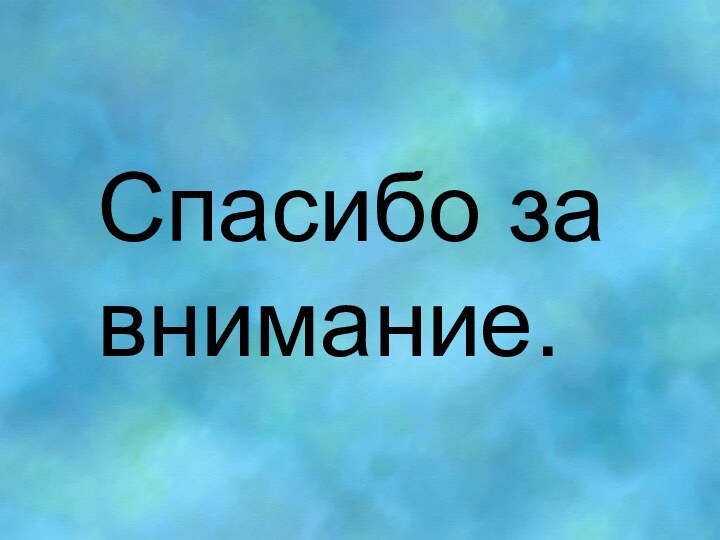 Спасибо за внимание.